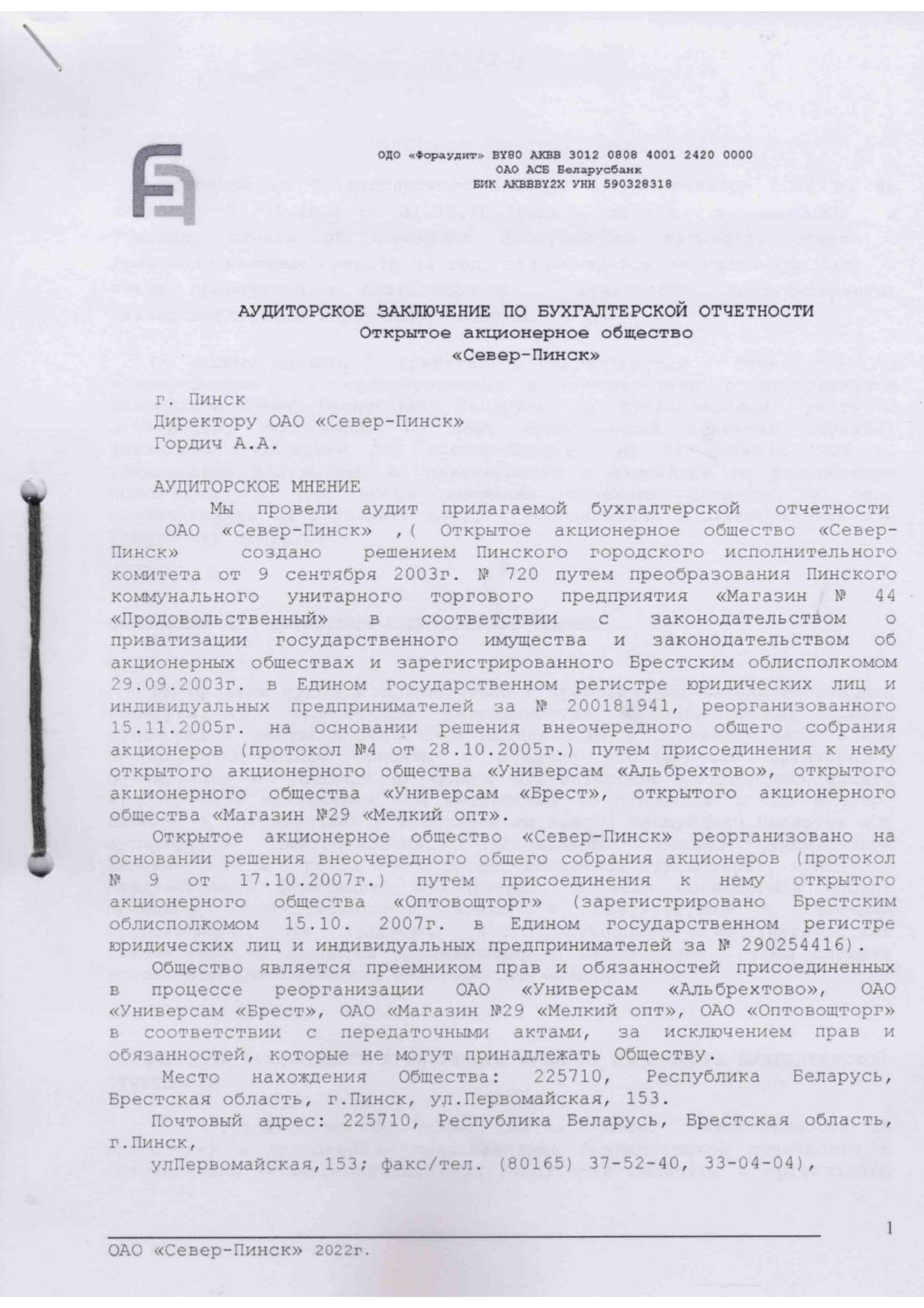 ОДО «Фораудит» BY80 AKBB 3012 0808 4001 2420 0000
ОАО АСБ Беларусбанк
БИК AKBBBY2X УНН 590328318

АУДИТОРСКОЕ ЗАКЛЮЧЕНИЕ ПО БУХГАЛТЕРСКОЙ ОТЧЕТНОСТИ
Открытое акционерное общество
«Север-Пинск»

г. Пинск
Директору ОАО «Север-Пинск»
Гордич А.А.

АУДИТОРСКОЕ МНЕНИЕ
Мы провели аудит прилагаемой бухгалтерской отчетности ОАО «Север-Пинск» ,( Открытое акционерное общество «Север-Пинск» создано решением Пинского городского исполнительного комитета от 9 сентября 2003г. № 720 путем преобразования Пинского коммунального унитарного торгового предприятия «Магазин № 44 «Продовольственный» в соответствии с законодательством о приватизации государственного имущества и законодательством об акционерных обществах и зарегистрированного Брестским облисполкомом 29.09.2003г. в Едином государственном регистре юридических лиц и индивидуальных предпринимателей за № 200181941, реорганизованного 15.11.2005г. на основании решения внеочередного общего собрания акционеров (протокол №4 от 28.10.2005г.) путем присоединения к нему открытого акционерного общества «Универсам «Альбрехтово», открытого акционерного общества «Универсам «Брест», открытого акционерного общества «Магазин №29 «Мелкий опт».

Открытое акционерное общество «Север-Пинск» реорганизовано на основании решения внеочередного общего собрания акционеров (протокол № 9 от 17.10.2007г.) путем присоединения к нему открытого акционерного общества «Оптовощторг» (зарегистрировано Брестским облисполкомом 15.10. 2007г. в Едином государственном регистре юридических лиц и индивидуальных предпринимателей за № 290254416).

Общество является преемником прав и обязанностей присоединенных в процессе реорганизации ОАО «Универсам «Альбрехтово», ОАО «Универсам «Брест», ОАО «Магазин №29 «Мелкий опт», ОАО «Оптовощторг» в соответствии с передаточными актами, за исключением прав и обязанностей, которые не могут принадлежать Обществу.

Место нахождения Общества: 225710, Республика Беларусь, Брестская область, г.Пинск, ул.Первомайская, 153.

Почтовый адрес: 225710, Республика Беларусь, Брестская область, г.Пинск,
улПервомайская,153; факс/тел. (80165) 37-52-40, 33-04-04),

1

ОАО «Север-Пинск» 2022г.